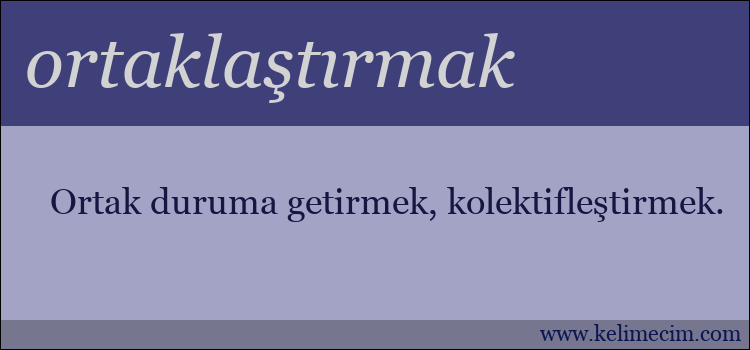 ortaklaştırmak

Ortak duruma getirmek, kolektifleştirmek.

www.kelimecim.com